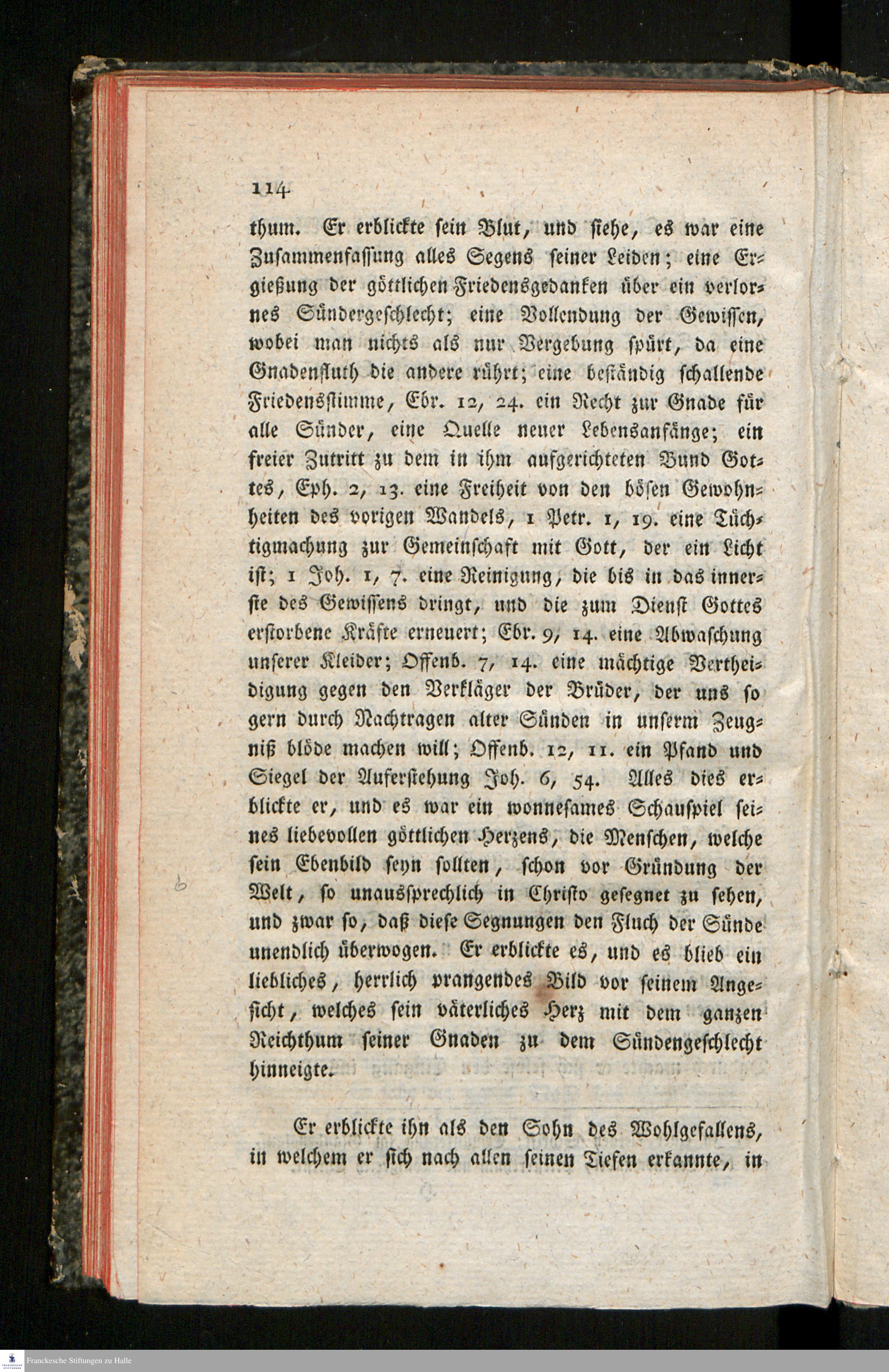 114

thum. Er erblickte sein Blut, und siehe, es war eine Zusammenfassung alles Segens seiner Leiden; eine Ergießung der göttlichen Friedensgedanken über ein verlornes Sündergeschlecht; eine Vollendung der Gewissen, wobei man nichts als nur Vergebung spürt, da eine Gnadenfluth die andere rührt; eine beständig schallende Friedensstimme, Ebr. 12, 24. ein Recht zur Gnade für alle Sünder, eine Quelle neuer Lebensanfänge; ein freier Zutritt zu dem in ihm aufgerichteten Bund Gottes, Eph. 2, 13. eine Freiheit von den bösen Gewohnheiten des vorigen Wandels, 1 Petr. 1, 19. eine Tüchtigmachung zur Gemeinschaft mit Gott, der ein Licht ist; 1 Joh. 1, 7. eine Reinigung, die bis in das innerste des Gewissens dringt, und die zum Dienst Gottes erstorbene Kräfte erneuert; Ebr. 9, 14. eine Abwaschung unserer Kleider; Offenb. 7, 14. eine mächtige Vertheidigung gegen den Verkläger der Brüder, der uns so gern durch Nachtragen alter Sünden in unserm Zeugniß blöde machen will; Offenb. 12, 11. ein Pfand und Siegel der Auferstehung Joh. 6, 54. Alles dies erblickte er, und es war ein wonnesames Schauspiel seines liebevollen göttlichen Herzens, die Menschen, welche sein Ebenbild seyn sollten, schon vor Gründung der Welt, so unaussprechlich in Christo gesegnet zu sehen, und zwar so, daß diese Segnungen den Fluch der Sünde unendlich überwogen. Er erblickte es, und es blieb ein liebliches, herrlich prangendes Bild vor seinem Angesicht, welches sein väterliches Herz mit dem ganzen Reichthum seiner Gnaden zu dem Sündengeschlecht hinneigte.

Er erblickte ihn als den Sohn des Wohlgefallens, in welchem er sich nach allen seinen Tiefen erkannte, in

Franckesche Stiftungen zu Halle